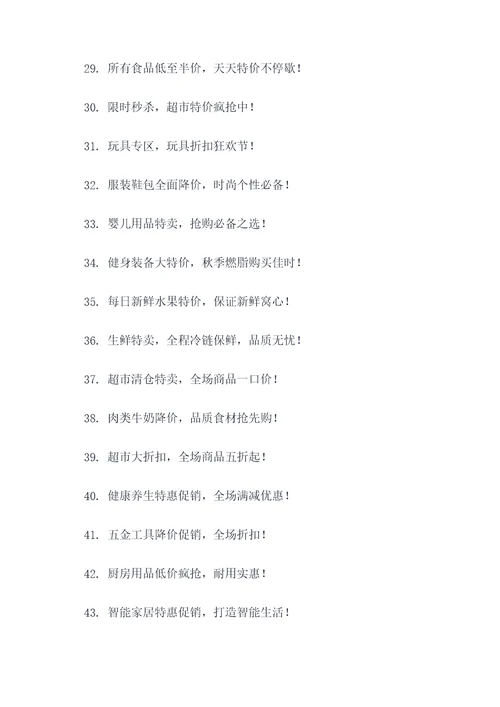 29. 所有食品低至半价，天天特价不停歇！

30. 限时秒杀，超市特价疯抢中！

31. 玩具专区，玩具折扣狂欢节！

32. 服装鞋包全面降价，时尚个性必备！

33. 婴儿用品特卖，抢购必备之选！

34. 健身装备大特价，秋季燃脂购买佳时！

35. 每日新鲜水果特价，保证新鲜窝心！

36. 生鲜特卖，全程冷链保鲜，品质无忧！

37. 超市清仓特卖，全场商品一口价！

38. 肉类牛奶降价，品质食材抢先购！

39. 超市大折扣，全场商品五折起！

40. 健康养生特惠促销，全场满减优惠！

41. 五金工具降价促销，全场折扣！

42. 厨房用品低价疯抢，耐用实惠！

43. 智能家居特惠促销，打造智能生活！